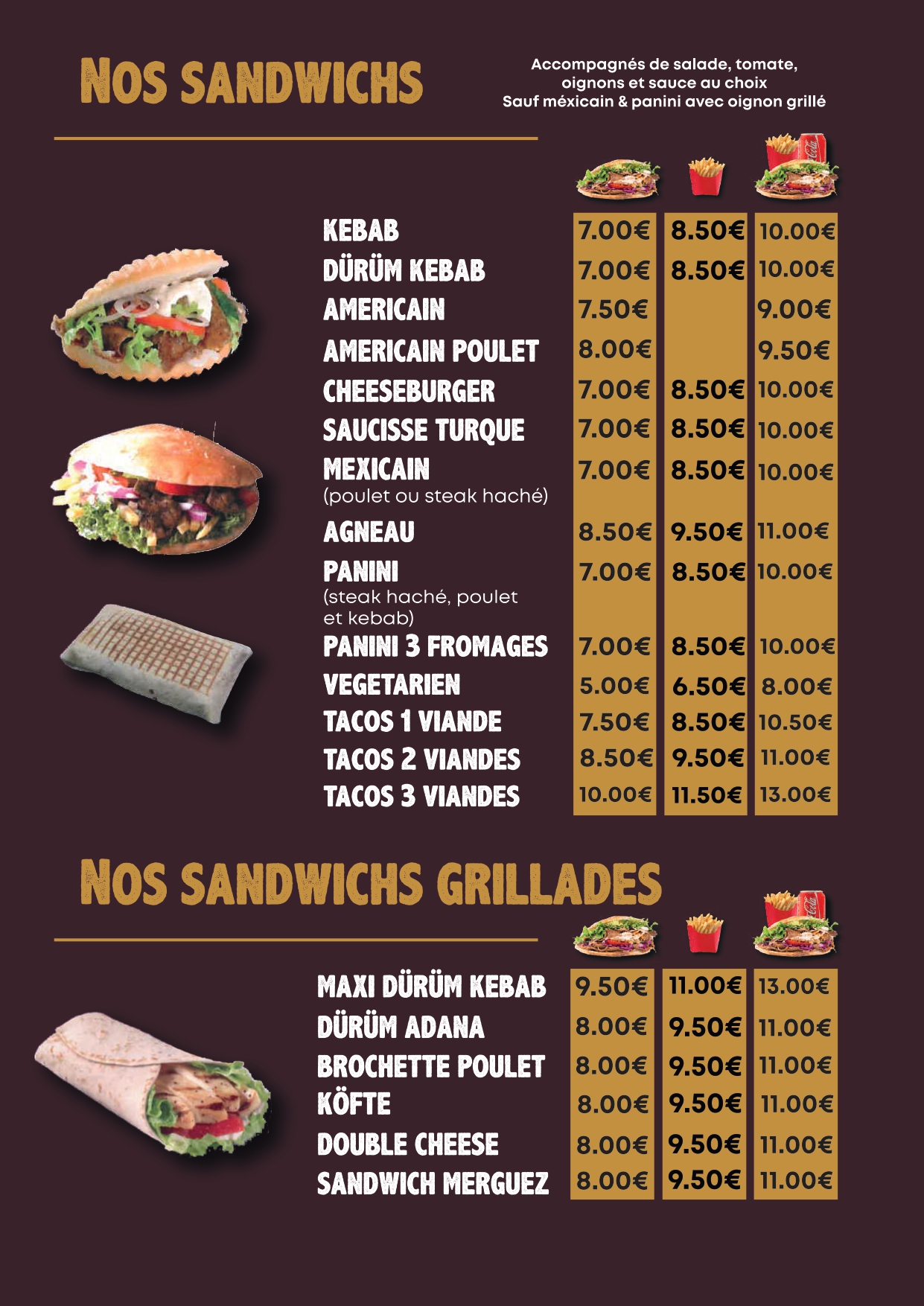 NOS SANDWICHS

Accompagnés de salade, tomate, oignons et sauce au choix
Sauf méxicain & panini avec oignon grillé

| | | | |
|---|---|---|---|
| KEBAB | 7.00€ | 8.50€ | 10.00€ |
| DÜRÜM KEBAB | 7.00€ | 8.50€ | 10.00€ |
| AMERICAIN | 7.50€ | | 9.00€ |
| AMERICAIN POULET | 8.00€ | | 9.50€ |
| CHEESEBURGER | 7.00€ | 8.50€ | 10.00€ |
| SAUCISSE TURQUE | 7.00€ | 8.50€ | 10.00€ |
| MEXICAIN (poulet ou steak haché) | 7.00€ | 8.50€ | 10.00€ |
| AGNEAU | 8.50€ | 9.50€ | 11.00€ |
| PANINI (steak haché, poulet et kebab) | 7.00€ | 8.50€ | 10.00€ |
| PANINI 3 FROMAGES | 7.00€ | 8.50€ | 10.00€ |
| VEGETARIEN | 5.00€ | 6.50€ | 8.00€ |
| TACOS 1 VIANDE | 7.50€ | 8.50€ | 10.50€ |
| TACOS 2 VIANDES | 8.50€ | 9.50€ | 11.00€ |
| TACOS 3 VIANDES | 10.00€ | 11.50€ | 13.00€ |

NOS SANDWICHS GRILLADES

| | | | |
|---|---|---|---|
| MAXI DÜRÜM KEBAB | 9.50€ | 11.00€ | 13.00€ |
| DÜRÜM ADANA | 8.00€ | 9.50€ | 11.00€ |
| BROCHETTE POULET | 8.00€ | 9.50€ | 11.00€ |
| KÖFTE | 8.00€ | 9.50€ | 11.00€ |
| DOUBLE CHEESE | 8.00€ | 9.50€ | 11.00€ |
| SANDWICH MERGUEZ | 8.00€ | 9.50€ | 11.00€ |